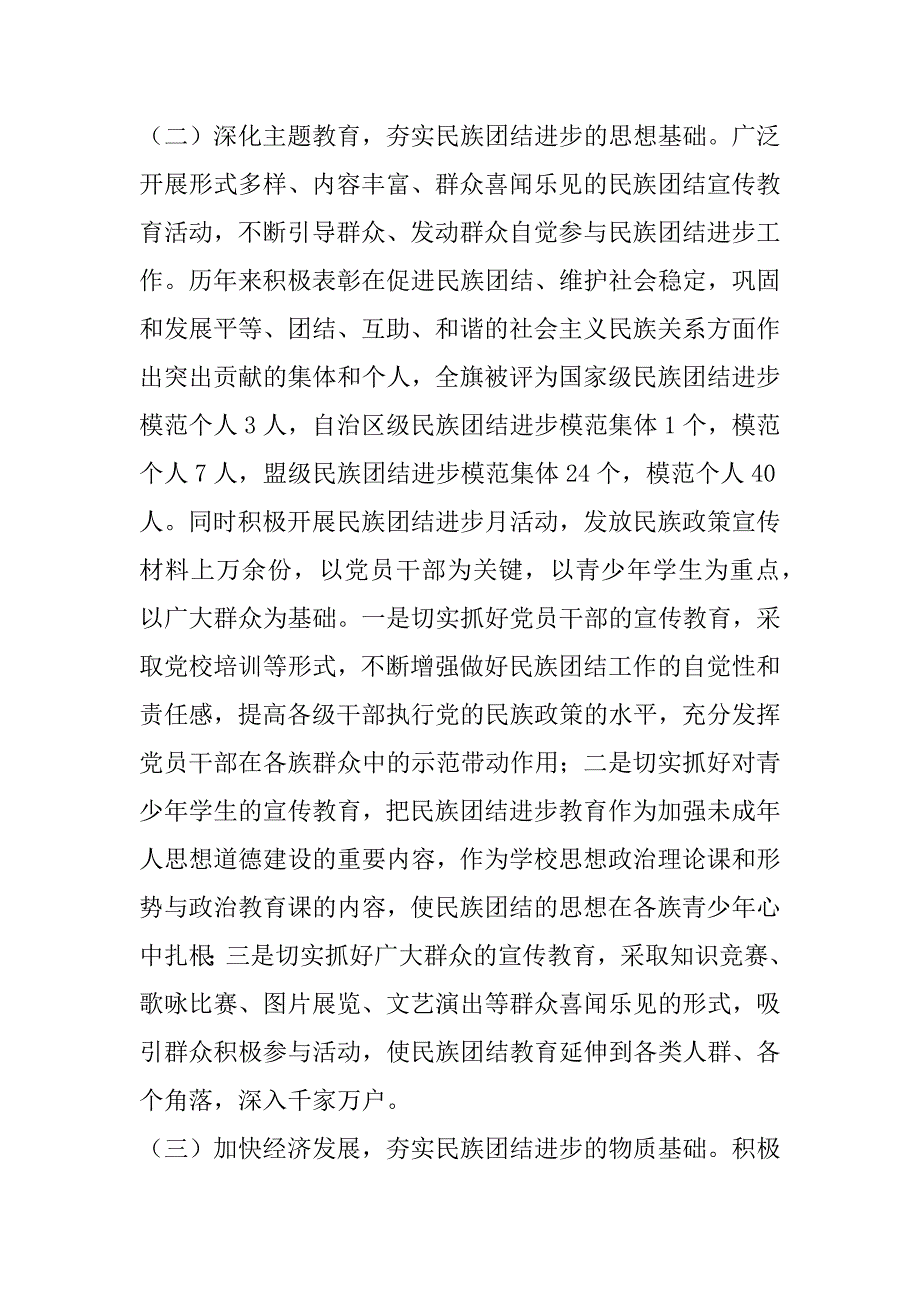 （二）深化主题教育，夯实民族团结进步的思想基础。广泛开展形式多样、内容丰富、群众喜闻乐见的民族团结宣传教育活动，不断引导群众、发动群众自觉参与民族团结进步工作。历年来积极表彰在促进民族团结、维护社会稳定，巩固和发展平等、团结、互助、和谐的社会主义民族关系方面作出突出贡献的集体和个人，全旗被评为国家级民族团结进步模范个人 3 人，自治区级民族团结进步模范集体 1 个，模范个人 7 人，盟级民族团结进步模范集体 24 个，模范个人 40 人。同时积极开展民族团结进步月活动，发放民族政策宣传材料上万余份，以党员干部为关键，以青少年学生为重点，以广大群众为基础。一是切实抓好党员干部的宣传教育，采取党校培训等形式，不断增强做好民族团结工作的自觉性和责任感，提高各级干部执行党的民族政策的水平，充分发挥党员干部在各族群众中的示范带动作用；二是切实抓好对青少年学生的宣传教育，把民族团结进步教育作为加强未成年人思想道德建设的重要内容，作为学校思想政治理论课和形势与政治教育课的内容，使民族团结的思想在各族青少年心中扎根；三是切实抓好广大群众的宣传教育，采取知识竞赛、歌咏比赛、图片展览、文艺演出等群众喜闻乐见的形式，吸引群众积极参与活动，使民族团结教育延伸到各类人群、各个角落，深入千家万户。

（三）加快经济发展，夯实民族团结进步的物质基础。积极